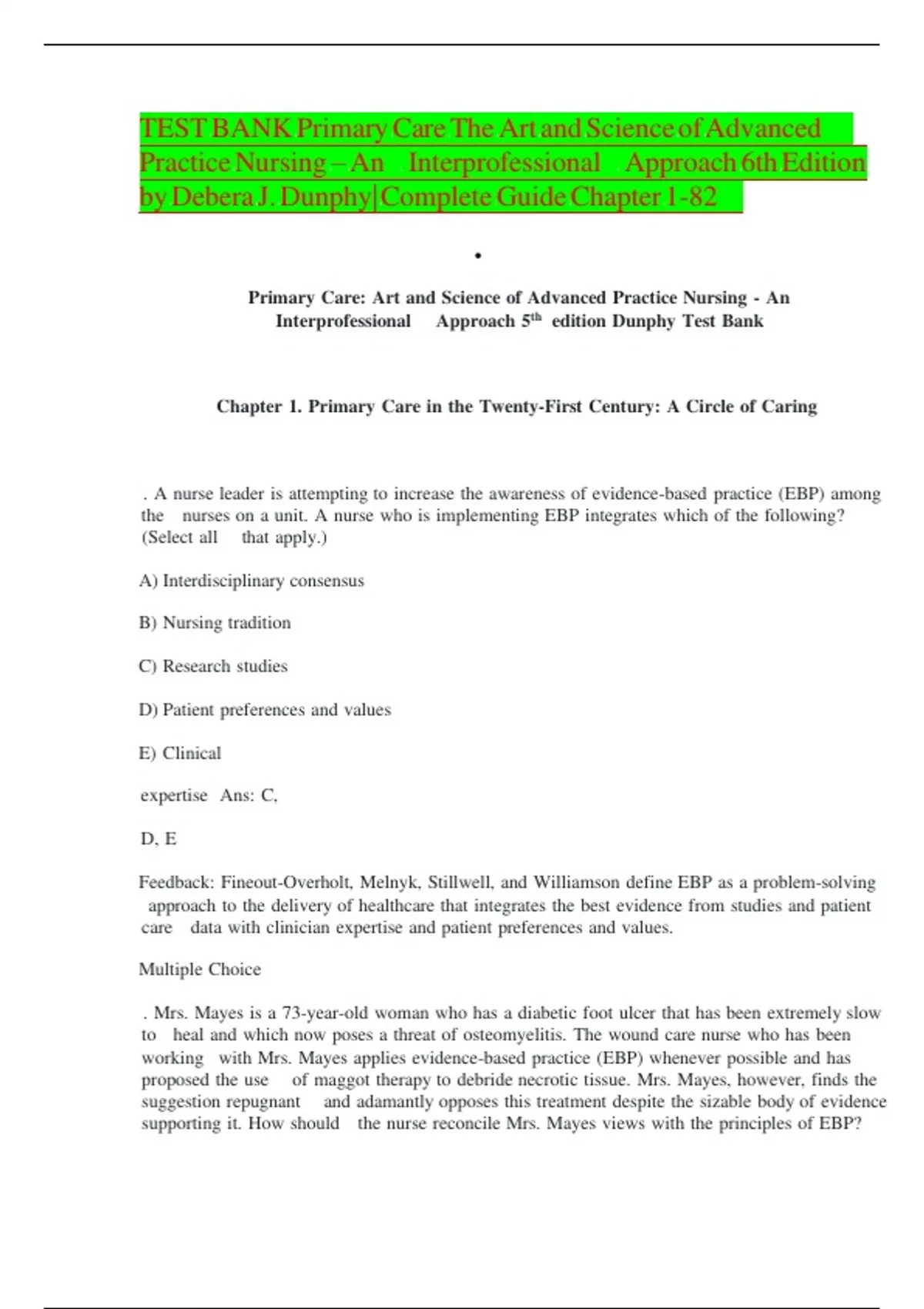 TEST BANK Primary Care The Art and Science of Advanced Practice Nursing – An Interprofessional Approach 6th Edition by Debera J. Dunphy|Complete Guide Chapter 1-82

•

Primary Care: Art and Science of Advanced Practice Nursing - An Interprofessional Approach 5$^{th}$ edition Dunphy Test Bank

Chapter 1. Primary Care in the Twenty-First Century: A Circle of Caring

. A nurse leader is attempting to increase the awareness of evidence-based practice (EBP) among the nurses on a unit. A nurse who is implementing EBP integrates which of the following? (Select all that apply.)

A) Interdisciplinary consensus

B) Nursing tradition

C) Research studies

D) Patient preferences and values

E) Clinical

expertise Ans: C,

D, E

Feedback: Fineout-Overholt, Melnyk, Stillwell, and Williamson define EBP as a problem-solving approach to the delivery of healthcare that integrates the best evidence from studies and patient care data with clinician expertise and patient preferences and values.

Multiple Choice

. Mrs. Mayes is a 73-year-old woman who has a diabetic foot ulcer that has been extremely slow to heal and which now poses a threat of osteomyelitis. The wound care nurse who has been working with Mrs. Mayes applies evidence-based practice (EBP) whenever possible and has proposed the use of maggot therapy to debride necrotic tissue. Mrs. Mayes, however, finds the suggestion repugnant and adamantly opposes this treatment despite the sizable body of evidence supporting it. How should the nurse reconcile Mrs. Mayes views with the principles of EBP?